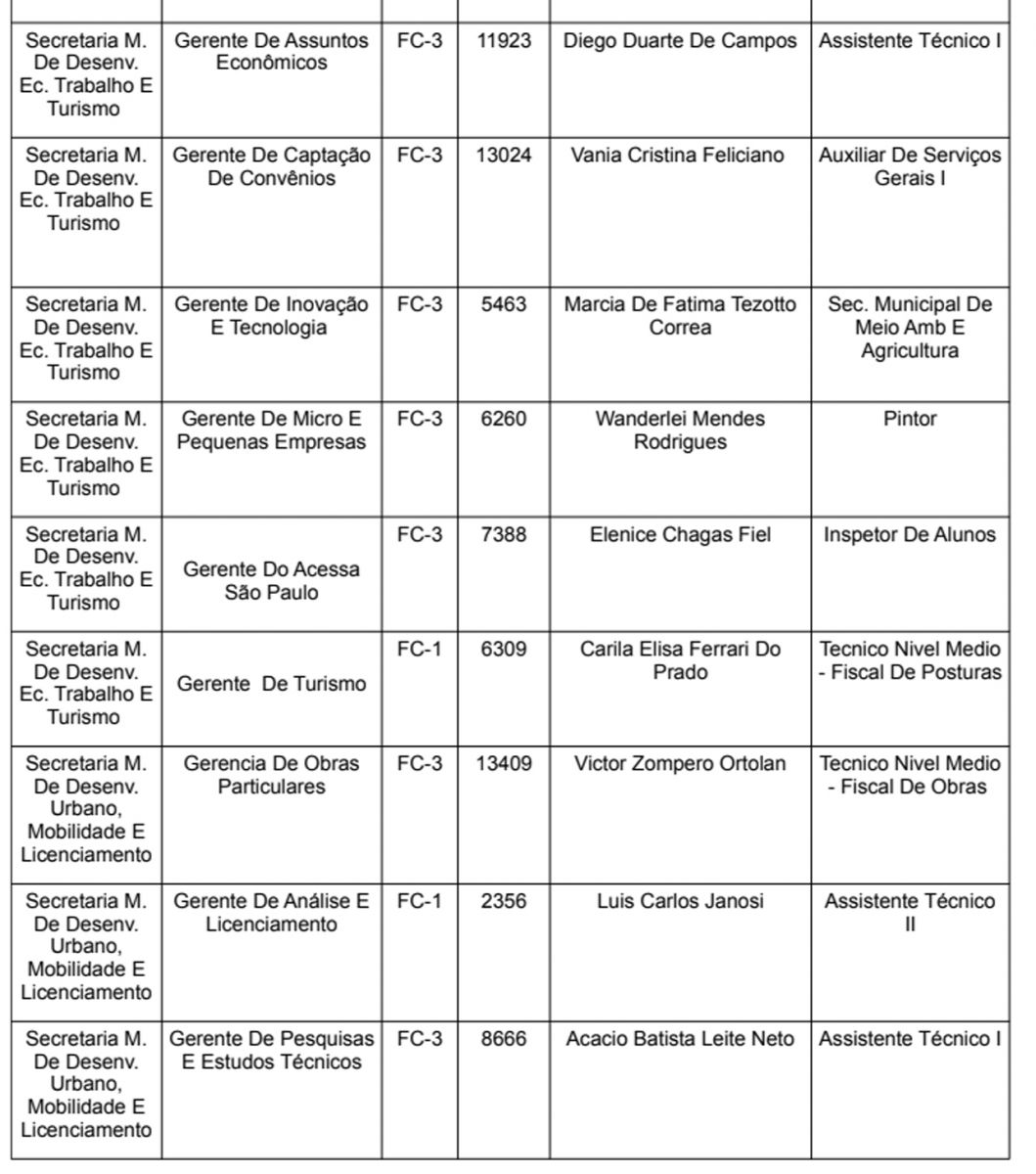 |  |  |  |  |  |  |
|---|---|---|---|---|---|
| Secretaria M. De Desenv. Ec. Trabalho E Turismo | Gerente De Assuntos Econômicos | FC-3 | 11923 | Diego Duarte De Campos | Assistente Técnico I |
| Secretaria M. De Desenv. Ec. Trabalho E Turismo | Gerente De Captação De Convênios | FC-3 | 13024 | Vania Cristina Feliciano | Auxiliar De Serviços Gerais I |
| Secretaria M. De Desenv. Ec. Trabalho E Turismo | Gerente De Inovação E Tecnologia | FC-3 | 5463 | Marcia De Fatima Tezotto Correa | Sec. Municipal De Meio Amb E Agricultura |
| Secretaria M. De Desenv. Ec. Trabalho E Turismo | Gerente De Micro E Pequenas Empresas | FC-3 | 6260 | Wanderlei Mendes Rodrigues | Pintor |
| Secretaria M. De Desenv. Ec. Trabalho E Turismo | Gerente Do Acessa São Paulo | FC-3 | 7388 | Elenice Chagas Fiel | Inspetor De Alunos |
| Secretaria M. De Desenv. Ec. Trabalho E Turismo | Gerente De Turismo | FC-1 | 6309 | Carila Elisa Ferrari Do Prado | Tecnico Nivel Medio - Fiscal De Posturas |
| Secretaria M. De Desenv. Urbano, Mobilidade E Licenciamento | Gerencia De Obras Particulares | FC-3 | 13409 | Victor Zompero Ortolan | Tecnico Nivel Medio - Fiscal De Obras |
| Secretaria M. De Desenv. Urbano, Mobilidade E Licenciamento | Gerente De Análise E Licenciamento | FC-1 | 2356 | Luis Carlos Janosi | Assistente Técnico II |
| Secretaria M. De Desenv. Urbano, Mobilidade E Licenciamento | Gerente De Pesquisas E Estudos Técnicos | FC-3 | 8666 | Acacio Batista Leite Neto | Assistente Técnico I |